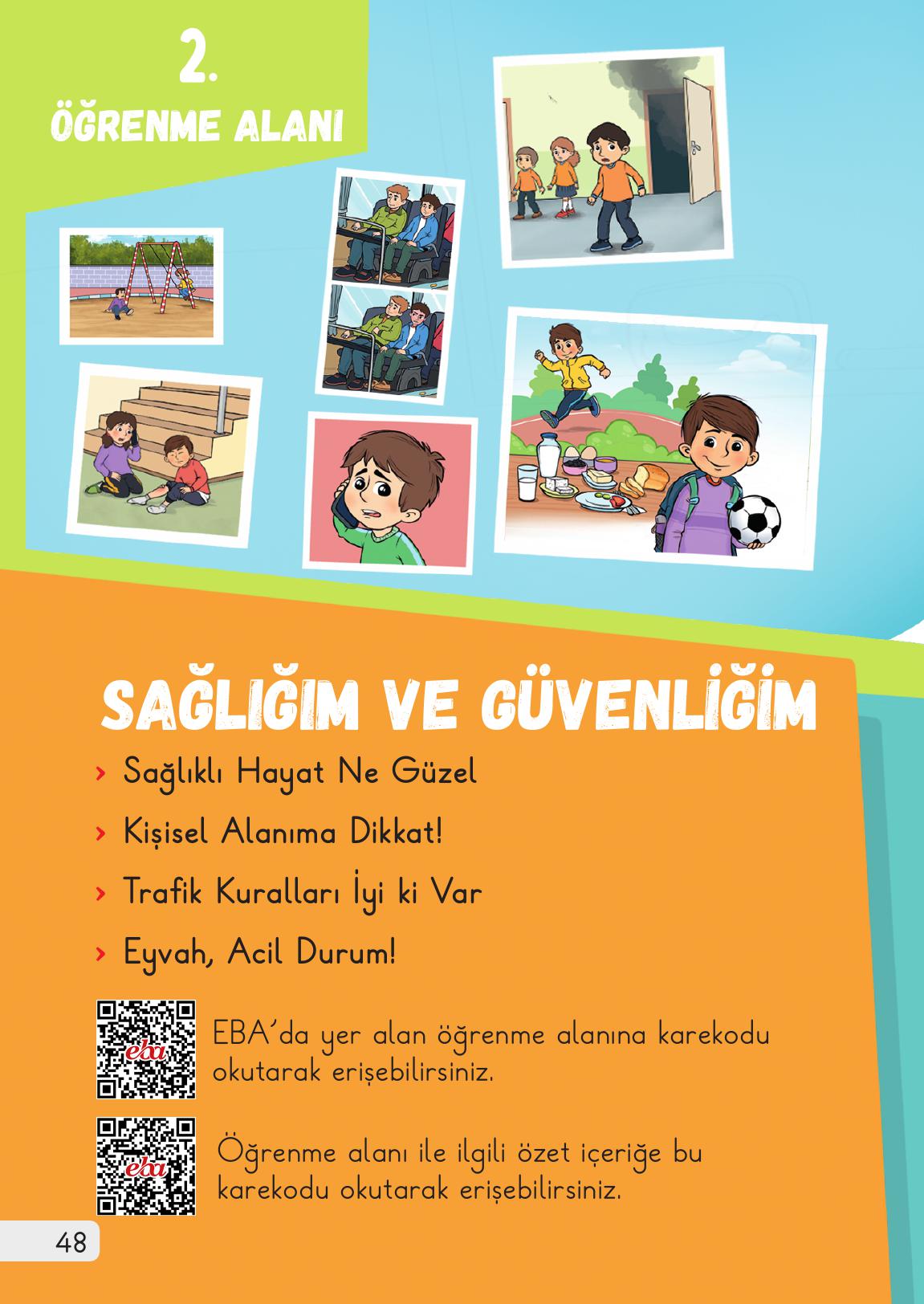 2.
ÖĞRENME ALANI

SAĞLIĞIM VE GÜVENLİĞİM

› Sağlıklı Hayat Ne Güzel
› Kişisel Alanıma Dikkat!
› Trafik Kuralları İyi ki Var
› Eyvah, Acil Durum!

eba
EBA'da yer alan öğrenme alanına karekodu okutarak erişebilirsiniz.

eba
Öğrenme alanı ile ilgili özet içeriğe bu karekodu okutarak erişebilirsiniz.

48